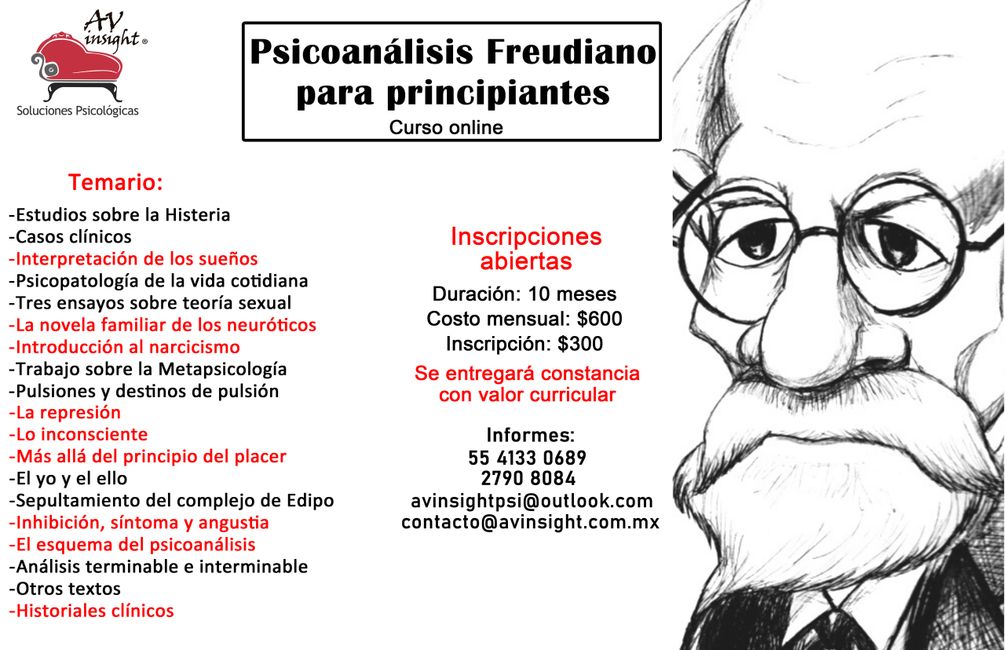 AV insight®
Soluciones Psicológicas

Psicoanálisis Freudiano para principiantes
Curso online

Temario:
-Estudios sobre la Histeria
-Casos clínicos
-Interpretación de los sueños
-Psicopatología de la vida cotidiana
-Tres ensayos sobre teoría sexual
-La novela familiar de los neuróticos
-Introducción al narcicismo
-Trabajo sobre la Metapsicología
-Pulsiones y destinos de pulsión
-La represión
-Lo inconsciente
-Más allá del principio del placer
-El yo y el ello
-Sepultamiento del complejo de Edipo
-Inhibición, síntoma y angustia
-El esquema del psicoanálisis
-Análisis terminable e interminable
-Otros textos
-Historiales clínicos

Inscripciones abiertas
Duración: 10 meses
Costo mensual: $600
Inscripción: $300
Se entregará constancia con valor curricular

Informes:
55 4133 0689
2790 8084
avinsightpsi@outlook.com
contacto@avinsight.com.mx